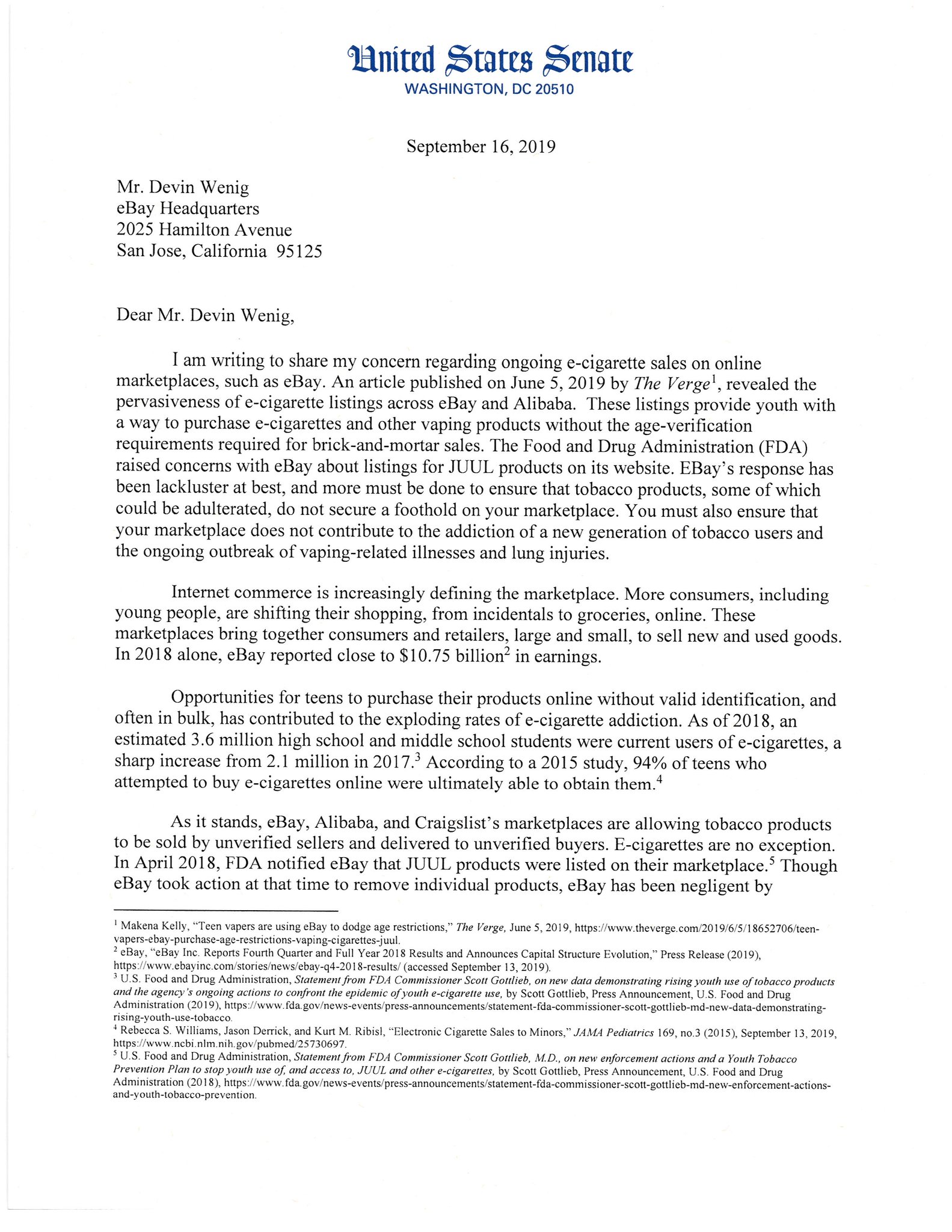 United States Senate
WASHINGTON, DC 20510

September 16, 2019

Mr. Devin Wenig
eBay Headquarters
2025 Hamilton Avenue
San Jose, California 95125

Dear Mr. Devin Wenig,

I am writing to share my concern regarding ongoing e-cigarette sales on online marketplaces, such as eBay. An article published on June 5, 2019 by The Verge$^1$, revealed the pervasiveness of e-cigarette listings across eBay and Alibaba. These listings provide youth with a way to purchase e-cigarettes and other vaping products without the age-verification requirements required for brick-and-mortar sales. The Food and Drug Administration (FDA) raised concerns with eBay about listings for JUUL products on its website. EBay's response has been lackluster at best, and more must be done to ensure that tobacco products, some of which could be adulterated, do not secure a foothold on your marketplace. You must also ensure that your marketplace does not contribute to the addiction of a new generation of tobacco users and the ongoing outbreak of vaping-related illnesses and lung injuries.

Internet commerce is increasingly defining the marketplace. More consumers, including young people, are shifting their shopping, from incidentals to groceries, online. These marketplaces bring together consumers and retailers, large and small, to sell new and used goods. In 2018 alone, eBay reported close to \$10.75 billion$^2$ in earnings.

Opportunities for teens to purchase their products online without valid identification, and often in bulk, has contributed to the exploding rates of e-cigarette addiction. As of 2018, an estimated 3.6 million high school and middle school students were current users of e-cigarettes, a sharp increase from 2.1 million in 2017.$^3$ According to a 2015 study, 94% of teens who attempted to buy e-cigarettes online were ultimately able to obtain them.$^4$

As it stands, eBay, Alibaba, and Craigslist's marketplaces are allowing tobacco products to be sold by unverified sellers and delivered to unverified buyers. E-cigarettes are no exception. In April 2018, FDA notified eBay that JUUL products were listed on their marketplace.$^5$ Though eBay took action at that time to remove individual products, eBay has been negligent by

$^1$ Makena Kelly, "Teen vapers are using eBay to dodge age restrictions," The Verge, June 5, 2019, https://www.theverge.com/2019/6/5/18652706/teen-vapers-ebay-purchase-age-restrictions-vaping-cigarettes-juul.
$^2$ eBay, "eBay Inc. Reports Fourth Quarter and Full Year 2018 Results and Announces Capital Structure Evolution," Press Release (2019), https://www.ebayinc.com/stories/news/ebay-q4-2018-results/ (accessed September 13, 2019).
$^3$ U.S. Food and Drug Administration, Statement from FDA Commissioner Scott Gottlieb, on new data demonstrating rising youth use of tobacco products and the agency's ongoing actions to confront the epidemic of youth e-cigarette use, by Scott Gottlieb, Press Announcement, U.S. Food and Drug Administration (2019), https://www.fda.gov/news-events/press-announcements/statement-fda-commissioner-scott-gottlieb-md-new-data-demonstrating-rising-youth-use-tobacco.
$^4$ Rebecca S. Williams, Jason Derrick, and Kurt M. Ribisl, "Electronic Cigarette Sales to Minors," JAMA Pediatrics 169, no.3 (2015), September 13, 2019, https://www.ncbi.nlm.nih.gov/pubmed/25730697.
$^5$ U.S. Food and Drug Administration, Statement from FDA Commissioner Scott Gottlieb, M.D., on new enforcement actions and a Youth Tobacco Prevention Plan to stop youth use of, and access to, JUUL and other e-cigarettes, by Scott Gottlieb, Press Announcement, U.S. Food and Drug Administration (2018), https://www.fda.gov/news-events/press-announcements/statement-fda-commissioner-scott-gottlieb-md-new-enforcement-actions-and-youth-tobacco-prevention.